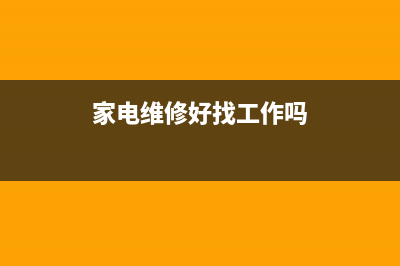 家电维修好找工作吗